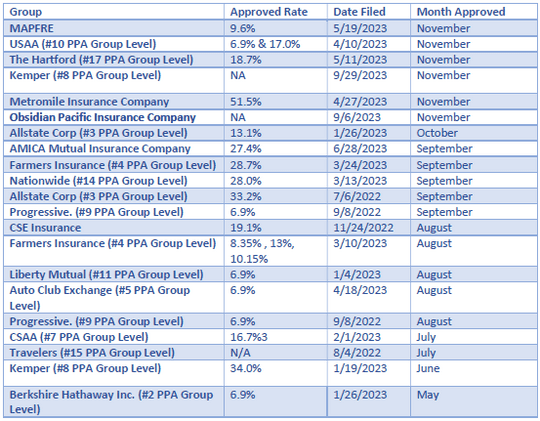 | Group | Approved Rate | Date Filed | Month Approved |
|---|---|---|---|
| MAPFRE | 9.6% | 5/19/2023 | November |
| USAA (#10 PPA Group Level) | 6.9% & 17.0% | 4/10/2023 | November |
| The Hartford (#17 PPA Group Level) | 18.7% | 5/11/2023 | November |
| Kemper (#8 PPA Group Level) | NA | 9/29/2023 | November |
| Metromile Insurance Company | 51.5% | 4/27/2023 | November |
| Obsidian Pacific Insurance Company | NA | 9/6/2023 | November |
| Allstate Corp (#3 PPA Group Level) | 13.1% | 1/26/2023 | October |
| AMICA Mutual Insurance Company | 27.4% | 6/28/2023 | September |
| Farmers Insurance (#4 PPA Group Level) | 28.7% | 3/24/2023 | September |
| Nationwide (#14 PPA Group Level) | 28.0% | 3/13/2023 | September |
| Allstate Corp (#3 PPA Group Level) | 33.2% | 7/6/2022 | September |
| Progressive. (#9 PPA Group Level) | 6.9% | 9/8/2022 | September |
| CSE Insurance | 19.1% | 11/24/2022 | August |
| Farmers Insurance (#4 PPA Group Level) | 8.35% , 13%, 10.15% | 3/10/2023 | August |
| Liberty Mutual (#11 PPA Group Level) | 6.9% | 1/4/2023 | August |
| Auto Club Exchange (#5 PPA Group Level) | 6.9% | 4/18/2023 | August |
| Progressive. (#9 PPA Group Level) | 6.9% | 9/8/2022 | August |
| CSAA (#7 PPA Group Level) | 16.7%3 | 2/1/2023 | July |
| Travelers (#15 PPA Group Level) | N/A | 8/4/2022 | July |
| Kemper (#8 PPA Group Level) | 34.0% | 1/19/2023 | June |
| Berkshire Hathaway Inc. (#2 PPA Group Level) | 6.9% | 1/26/2023 | May |